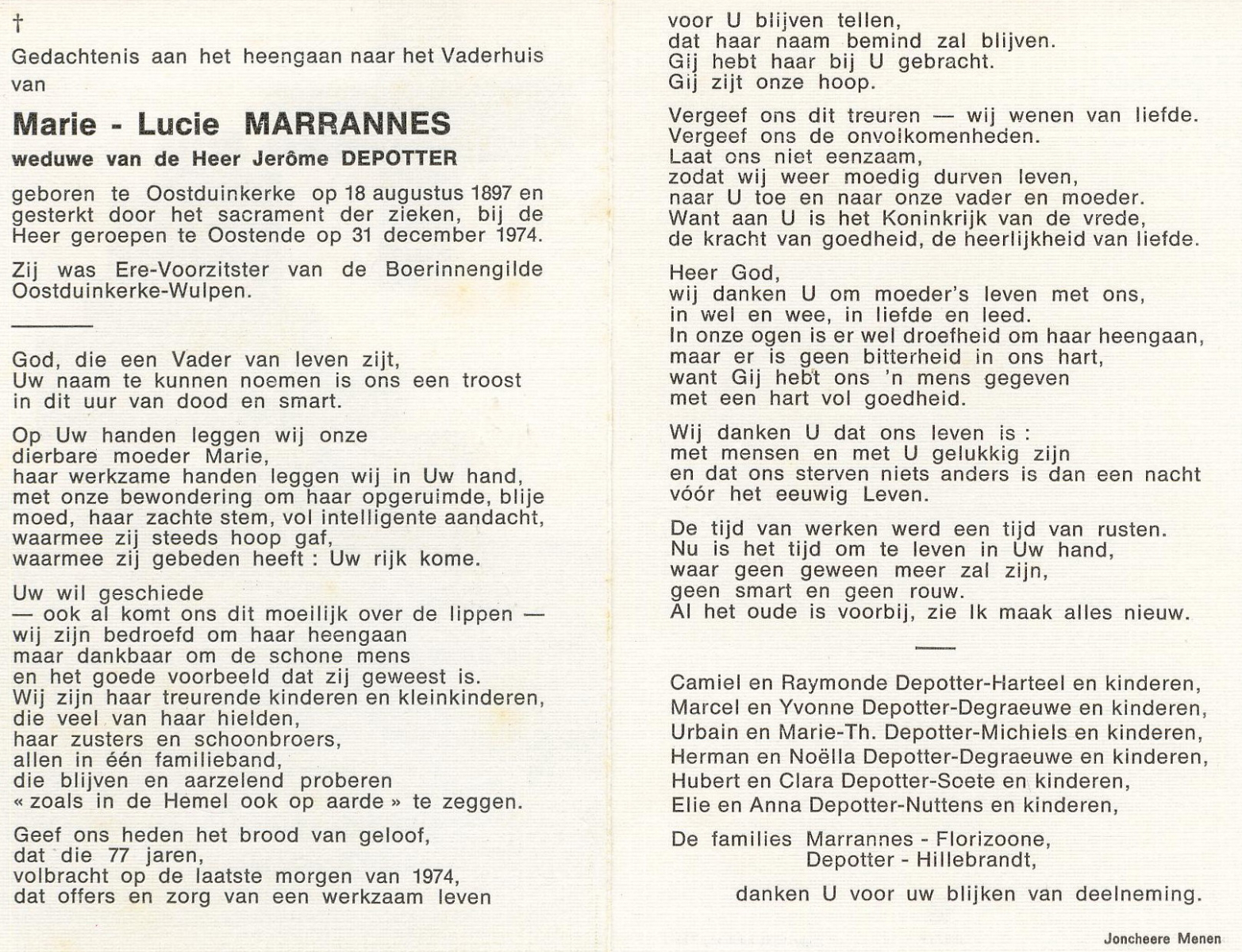 †
Gedachtenis aan het heengaan naar het Vaderhuis van

Marie - Lucie MARRANNES
weduwe van de Heer Jerôme DEPOTTER

geboren te Oostduinkerke op 18 augustus 1897 en gesterkt door het sacrament der zieken, bij de Heer geroepen te Oostende op 31 december 1974.

Zij was Ere-Voorzitster van de Boerinnengilde Oostduinkerke-Wulpen.

God, die een Vader van leven zijt,
Uw naam te kunnen noemen is ons een troost
in dit uur van dood en smart.

Op Uw handen leggen wij onze
dierbare moeder Marie,
haar werkzame handen leggen wij in Uw hand,
met onze bewondering om haar opgeruimde, blije moed, haar zachte stem, vol intelligente aandacht,
waarmee zij steeds hoop gaf,
waarmee zij gebeden heeft : Uw rijk kome.

Uw wil geschiede
— ook al komt ons dit moeilijk over de lippen —
wij zijn bedroefd om haar heengaan
maar dankbaar om de schone mens
en het goede voorbeeld dat zij geweest is.
Wij zijn haar treurende kinderen en kleinkinderen,
die veel van haar hielden,
haar zusters en schoonbroers,
allen in één familieband,
die blijven en aarzelend proberen
« zoals in de Hemel ook op aarde » te zeggen.

Geef ons heden het brood van geloof,
dat die 77 jaren,
volbracht op de laatste morgen van 1974,
dat offers en zorg van een werkzaam leven
voor U blijven tellen,
dat haar naam bemind zal blijven.
Gij hebt haar bij U gebracht.
Gij zijt onze hoop.

Vergeef ons dit treuren — wij wenen van liefde.
Vergeef ons de onvolkomenheden.
Laat ons niet eenzaam,
zodat wij weer moedig durven leven,
naar U toe en naar onze vader en moeder.
Want aan U is het Koninkrijk van de vrede,
de kracht van goedheid, de heerlijkheid van liefde.

Heer God,
wij danken U om moeder's leven met ons,
in wel en wee, in liefde en leed.
In onze ogen is er wel droefheid om haar heengaan,
maar er is geen bitterheid in ons hart,
want Gij hebt ons 'n mens gegeven
met een hart vol goedheid.

Wij danken U dat ons leven is :
met mensen en met U gelukkig zijn
en dat ons sterven niets anders is dan een nacht
vóór het eeuwig Leven.

De tijd van werken werd een tijd van rusten.
Nu is het tijd om te leven in Uw hand,
waar geen geween meer zal zijn,
geen smart en geen rouw.
Al het oude is voorbij, zie Ik maak alles nieuw.

Camiel en Raymonde Depotter-Harteel en kinderen,
Marcel en Yvonne Depotter-Degraeuwe en kinderen,
Urbain en Marie-Th. Depotter-Michiels en kinderen,
Herman en Noëlla Depotter-Degraeuwe en kinderen,
Hubert en Clara Depotter-Soete en kinderen,
Elie en Anna Depotter-Nuttens en kinderen,

De families Marrannes - Florizoone,
Depotter - Hillebrandt,

danken U voor uw blijken van deelneming.

Joncheere Menen